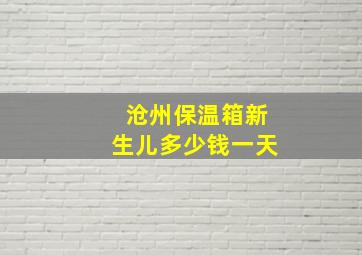 沧州保温箱新生儿多少钱一天